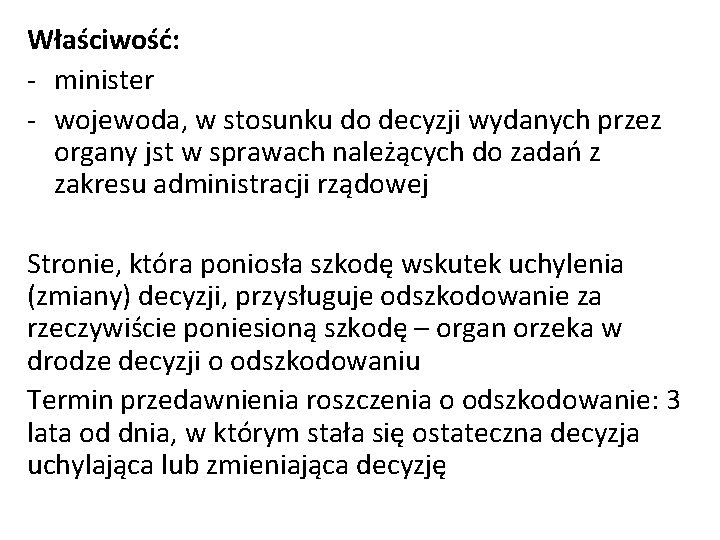 Właściwość:
- minister
- wojewoda, w stosunku do decyzji wydanych przez organy jst w sprawach należących do zadań z zakresu administracji rządowej

Stronie, która poniosła szkodę wskutek uchylenia (zmiany) decyzji, przysługuje odszkodowanie za rzeczywiście poniesioną szkodę – organ orzeka w drodze decyzji o odszkodowaniu

Termin przedawnienia roszczenia o odszkodowanie: 3 lata od dnia, w którym stała się ostateczna decyzja uchylająca lub zmieniająca decyzję